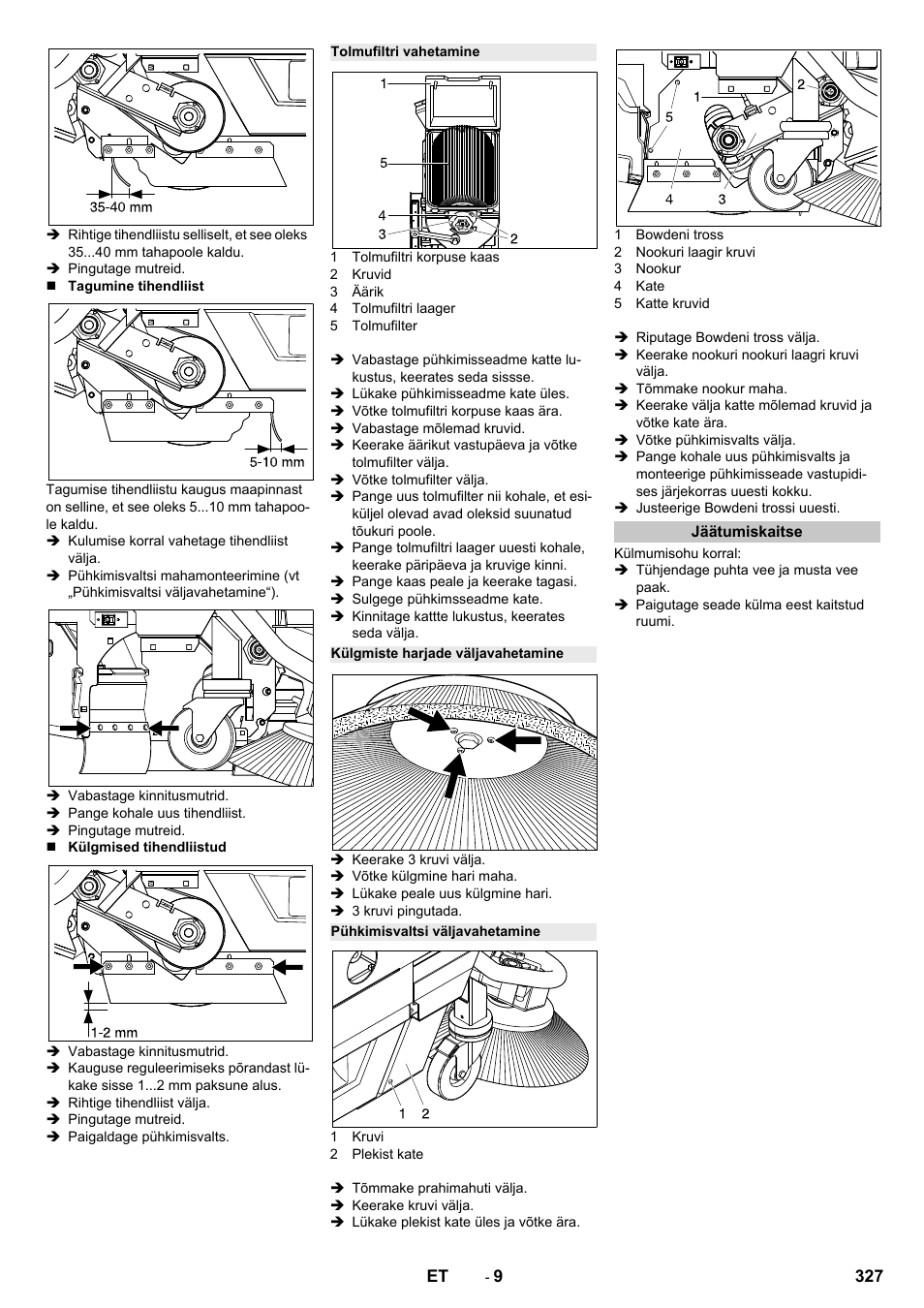 35-40 mm

➔ Rihtige tihendliistu selliselt, et see oleks 35...40 mm tahapoole kaldu.
➔ Pingutage mutreid.
■ Tagumine tihendliist

5-10 mm

Tagumise tihendliistu kaugus maapinnast on selline, et see oleks 5...10 mm tahapoole kaldu.
➔ Kulumise korral vahetage tihendliist välja.
➔ Pühkimisvaltsi mahamonteerimine (vt „Pühkimisvaltsi väljavahetamine“).

➔ Vabastage kinnitusmutrid.
➔ Pange kohale uus tihendliist.
➔ Pingutage mutreid.
■ Külgmised tihendliistud

1-2 mm

➔ Vabastage kinnitusmutrid.
➔ Kauguse reguleerimiseks põrandast lükake sisse 1...2 mm paksune alus.
➔ Rihtige tihendliist välja.
➔ Pingutage mutreid.
➔ Paigaldage pühkimisvalts.

Tolmufiltri vahetamine

1
5
4
3
2

1 Tolmufiltri korpuse kaas
2 Kruvid
3 Äärik
4 Tolmufiltri laager
5 Tolmufilter

➔ Vabastage pühkimisseadme katte lukustus, keerates seda sissse.
➔ Lükake pühkimisseadme kate üles.
➔ Võtke tolmufiltri korpuse kaas ära.
➔ Vabastage mõlemad kruvid.
➔ Keerake äärikut vastupäeva ja võtke tolmufilter välja.
➔ Võtke tolmufilter välja.
➔ Pange uus tolmufilter nii kohale, et esiküljel olevad avad oleksid suunatud tõukuri poole.
➔ Pange tolmufiltri laager uuesti kohale, keerake päripäeva ja kruvige kinni.
➔ Pange kaas peale ja keerake tagasi.
➔ Sulgege pühkimsseadme kate.
➔ Kinnitage kattte lukustus, keerates seda välja.

Külgmiste harjade väljavahetamine

➔ Keerake 3 kruvi välja.
➔ Võtke külgmine hari maha.
➔ Lükake peale uus külgmine hari.
➔ 3 kruvi pingutada.

Pühkimisvaltsi väljavahetamine

1 2

1 Kruvi
2 Plekist kate

➔ Tõmmake prahimahuti välja.
➔ Keerake kruvi välja.
➔ Lükake plekist kate üles ja võtke ära.

1
2
5
4
3

1 Bowdeni tross
2 Nookuri laagir kruvi
3 Nookur
4 Kate
5 Katte kruvid

➔ Riputage Bowdeni tross välja.
➔ Keerake nookuri nookuri laagri kruvi välja.
➔ Tõmmake nookur maha.
➔ Keerake välja katte mõlemad kruvid ja võtke kate ära.
➔ Võtke pühkimisvalts välja.
➔ Pange kohale uus pühkimisvalts ja monteerige pühkimisseade vastupidises järjekorras uuesti kokku.
➔ Justeerige Bowdeni trossi uuesti.

Jäätumiskaitse

Külmumisohu korral:
➔ Tühjendage puhta vee ja musta vee paak.
➔ Paigutage seade külma eest kaitstud ruumi.

ET - 9 327